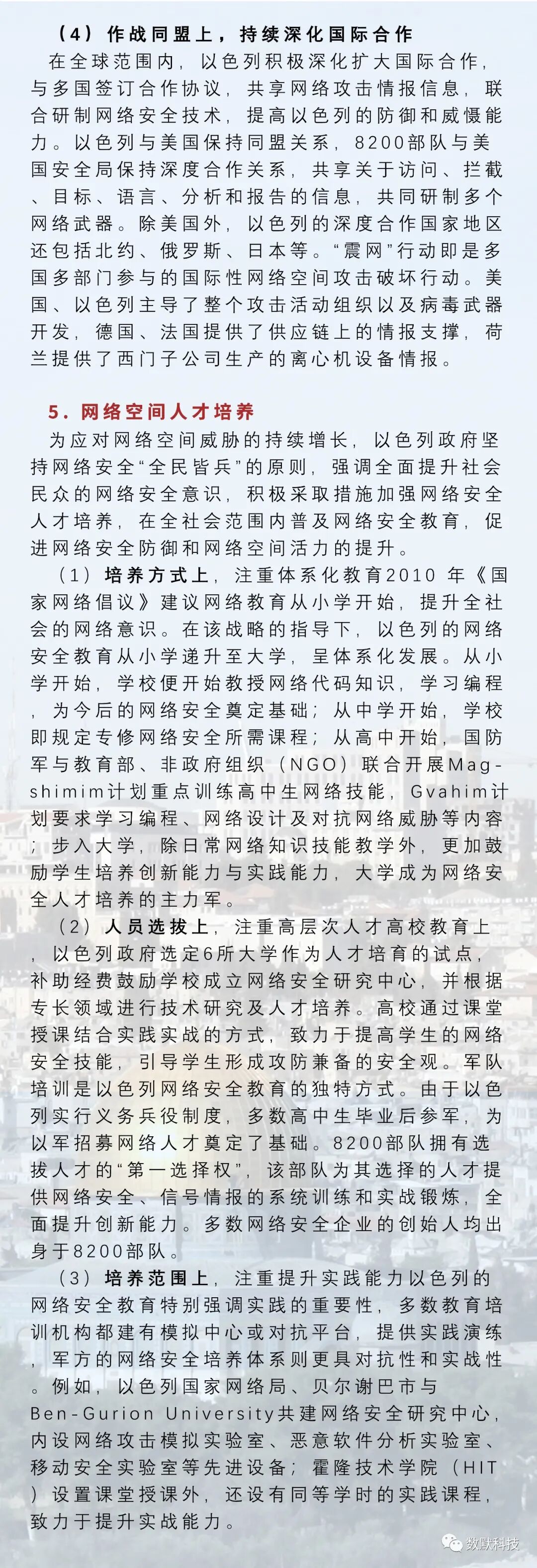 （4）作战同盟上，持续深化国际合作
在全球范围内，以色列积极深化扩大国际合作，与多国签订合作协议，共享网络攻击情报信息，联合研制网络安全技术，提高以色列的防御和威慑能力。以色列与美国保持同盟关系，8200部队与美国安全局保持深度合作关系，共享关于访问、拦截、目标、语言、分析和报告的信息，共同研制多个网络武器。除美国外，以色列的深度合作国家地区还包括北约、俄罗斯、日本等。“震网”行动即是多国多部门参与的国际性网络空间攻击破坏行动。美国、以色列主导了整个攻击活动组织以及病毒武器开发，德国、法国提供了供应链上的情报支撑，荷兰提供了西门子公司生产的离心机设备情报。

5. 网络空间人才培养
为应对网络空间威胁的持续增长，以色列政府坚持网络安全“全民皆兵”的原则，强调全面提升社会民众的网络安全意识，积极采取措施加强网络安全人才培养，在全社会范围内普及网络安全教育，促进网络安全防御和网络空间活力的提升。
（1）培养方式上，注重体系化教育2010 年《国家网络倡议》建议网络教育从小学开始，提升全社会的网络意识。在该战略的指导下，以色列的网络安全教育从小学递升至大学，呈体系化发展。从小学开始，学校便开始教授网络代码知识，学习编程，为今后的网络安全奠定基础；从中学开始，学校即规定专修网络安全所需课程；从高中开始，国防军与教育部、非政府组织（NGO）联合开展Magshimim计划重点训练高中生网络技能，Gvahim计划要求学习编程、网络设计及对抗网络威胁等内容；步入大学，除日常网络知识技能教学外，更加鼓励学生培养创新能力与实践能力，大学成为网络安全人才培养的主力军。
（2）人员选拔上，注重高层次人才高校教育上，以色列政府选定6所大学作为人才培育的试点，补助经费鼓励学校成立网络安全研究中心，并根据专长领域进行技术研究及人才培养。高校通过课堂授课结合实践实战的方式，致力于提高学生的网络安全技能，引导学生形成攻防兼备的安全观。军队培训是以色列网络安全教育的独特方式。由于以色列实行义务兵役制度，多数高中生毕业后参军，为以军招募网络人才奠定了基础。8200部队拥有选拔人才的“第一选择权”，该部队为其选择的人才提供网络安全、信号情报的系统训练和实战锻炼，全面提升创新能力。多数网络安全企业的创始人均出身于8200部队。
（3）培养范围上，注重提升实践能力以色列的网络安全教育特别强调实践的重要性，多数教育培训机构都建有模拟中心或对抗平台，提供实践演练，军方的网络安全培养体系则更具对抗性和实战性。例如，以色列国家网络局、贝尔谢巴市与Ben-Gurion University共建网络安全研究中心，内设网络攻击模拟实验室、恶意软件分析实验室、移动安全实验室等先进设备；霍隆技术学院（HIT）设置课堂授课外，还设有同等学时的实践课程，致力于提升实战能力。

数默科技